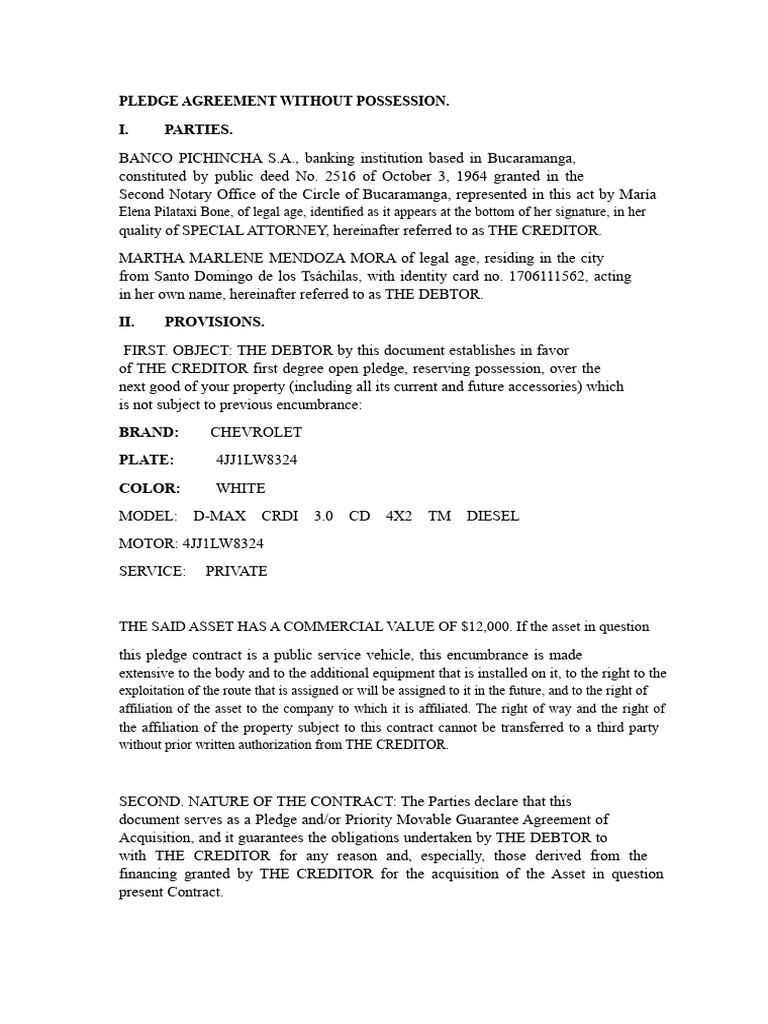 PLEDGE AGREEMENT WITHOUT POSSESSION.

I. PARTIES.

BANCO PICHINCHA S.A., banking institution based in Bucaramanga, constituted by public deed No. 2516 of October 3, 1964 granted in the Second Notary Office of the Circle of Bucaramanga, represented in this act by María Elena Pilataxi Bone, of legal age, identified as it appears at the bottom of her signature, in her quality of SPECIAL ATTORNEY, hereinafter referred to as THE CREDITOR.

MARTHA MARLENE MENDOZA MORA of legal age, residing in the city from Santo Domingo de los Tsáchilas, with identity card no. 1706111562, acting in her own name, hereinafter referred to as THE DEBTOR.

II. PROVISIONS.

FIRST. OBJECT: THE DEBTOR by this document establishes in favor of THE CREDITOR first degree open pledge, reserving possession, over the next good of your property (including all its current and future accessories) which is not subject to previous encumbrance:

BRAND: CHEVROLET

PLATE: 4JJ1LW8324

COLOR: WHITE

MODEL: D-MAX CRDI 3.0 CD 4X2 TM DIESEL

MOTOR: 4JJ1LW8324

SERVICE: PRIVATE

THE SAID ASSET HAS A COMMERCIAL VALUE OF $12,000. If the asset in question

this pledge contract is a public service vehicle, this encumbrance is made extensive to the body and to the additional equipment that is installed on it, to the right to the exploitation of the route that is assigned or will be assigned to it in the future, and to the right of affiliation of the asset to the company to which it is affiliated. The right of way and the right of the affiliation of the property subject to this contract cannot be transferred to a third party without prior written authorization from THE CREDITOR.

SECOND. NATURE OF THE CONTRACT: The Parties declare that this document serves as a Pledge and/or Priority Movable Guarantee Agreement of Acquisition, and it guarantees the obligations undertaken by THE DEBTOR to with THE CREDITOR for any reason and, especially, those derived from the financing granted by THE CREDITOR for the acquisition of the Asset in question present Contract.